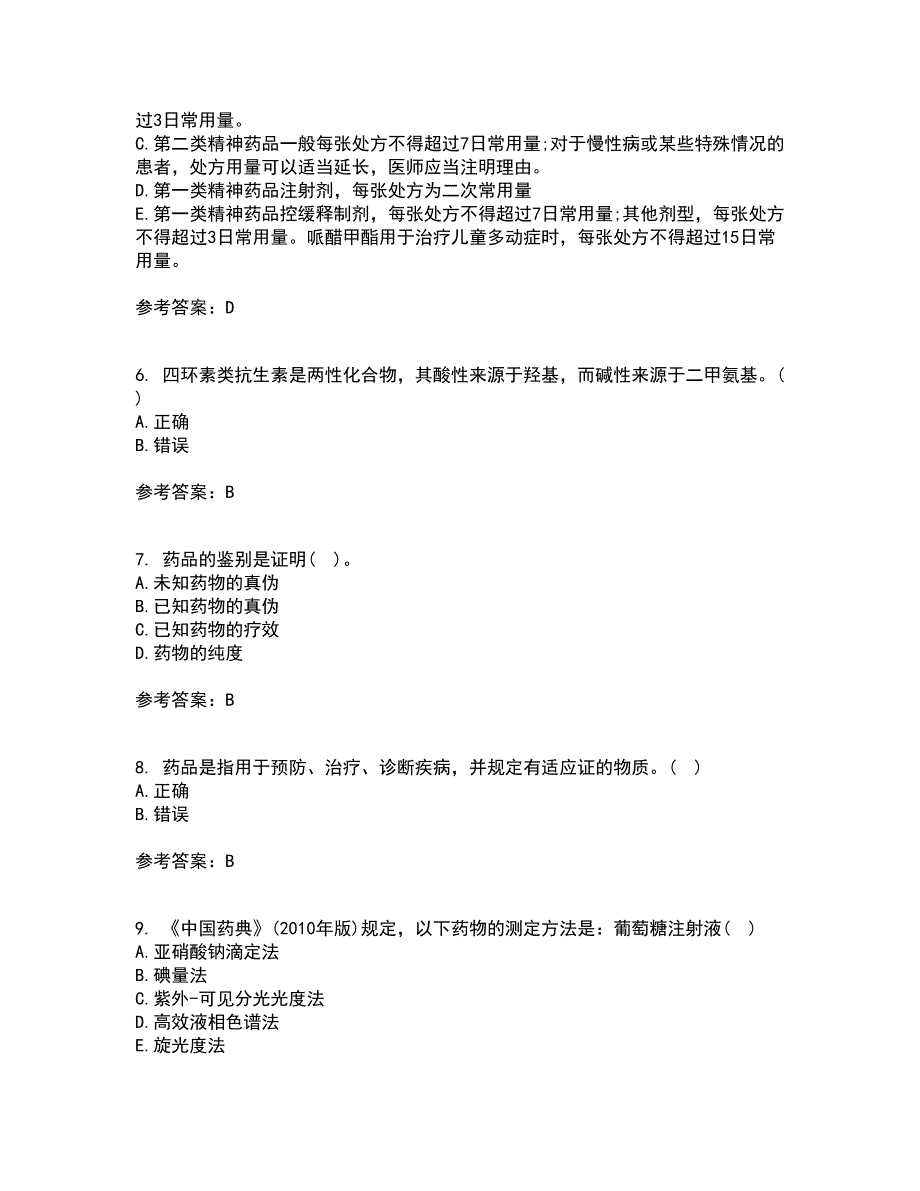 过3日常用量。
C.第二类精神药品一般每张处方不得超过7日常用量;对于慢性病或某些特殊情况的患者，处方用量可以适当延长，医师应当注明理由。
D.第一类精神药品注射剂，每张处方为二次常用量
E.第一类精神药品控缓释制剂，每张处方不得超过7日常用量;其他剂型，每张处方不得超过3日常用量。哌醋甲酯用于治疗儿童多动症时，每张处方不得超过15日常用量。

参考答案：D

6. 四环素类抗生素是两性化合物，其酸性来源于羟基，而碱性来源于二甲氨基。( )
A.正确
B.错误

参考答案：B

7. 药品的鉴别是证明( )。
A.未知药物的真伪
B.已知药物的真伪
C.已知药物的疗效
D.药物的纯度

参考答案：B

8. 药品是指用于预防、治疗、诊断疾病，并规定有适应证的物质。( )
A.正确
B.错误

参考答案：B

9. 《中国药典》(2010年版)规定，以下药物的测定方法是：葡萄糖注射液( )
A.亚硝酸钠滴定法
B.碘量法
C.紫外-可见分光光度法
D.高效液相色谱法
E.旋光度法